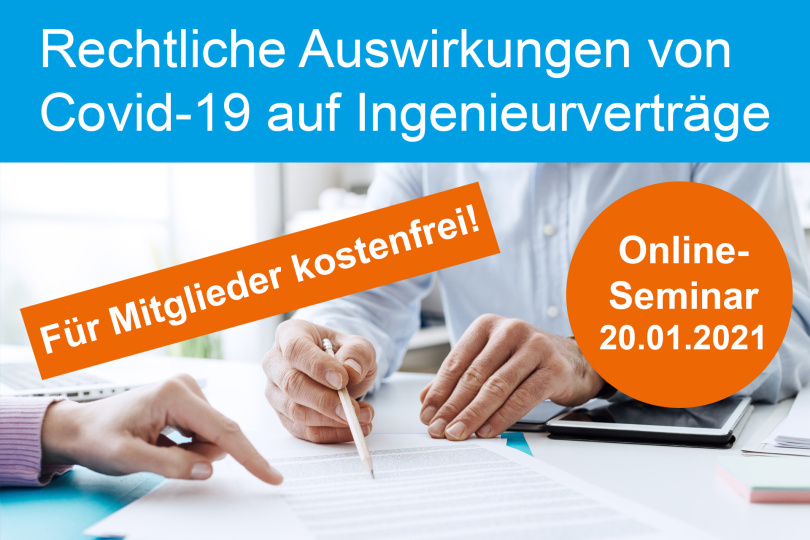 Rechtliche Auswirkungen von Covid-19 auf Ingenieurverträge

Für Mitglieder kostenfrei!

Online-Seminar
20.01.2021